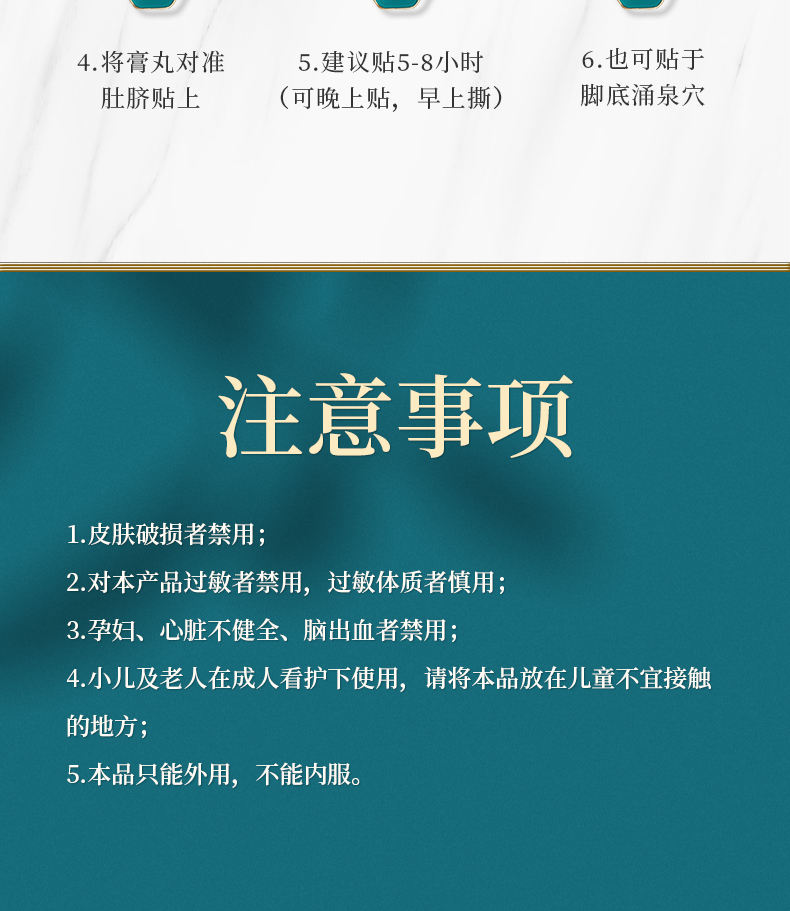 4.将膏丸对准
肚脐贴上

5.建议贴5-8小时
（可晚上贴，早上撕）

6.也可贴于
脚底涌泉穴

注意事项

1.皮肤破损者禁用；

2.对本产品过敏者禁用，过敏体质者慎用；

3.孕妇、心脏不健全、脑出血者禁用；

4.小儿及老人在成人看护下使用，请将本品放在儿童不宜接触的地方；

5.本品只能外用，不能内服。